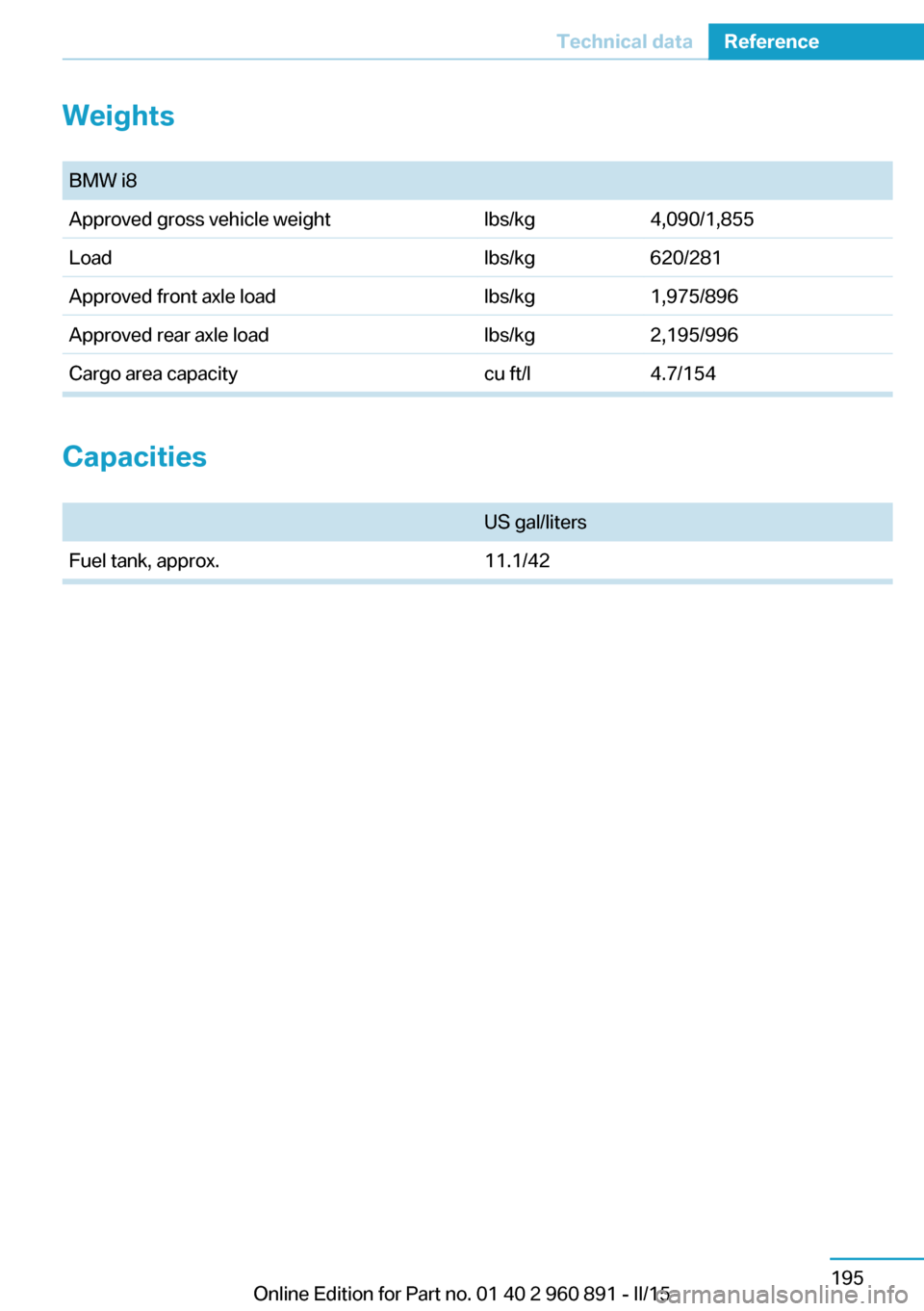 Technical data Reference

Weights

| BMW i8 | | |
|---|---|---|
| Approved gross vehicle weight | lbs/kg | 4,090/1,855 |
| Load | lbs/kg | 620/281 |
| Approved front axle load | lbs/kg | 1,975/896 |
| Approved rear axle load | lbs/kg | 2,195/996 |
| Cargo area capacity | cu ft/l | 4.7/154 |

Capacities

| | US gal/liters |
|---|---|
| Fuel tank, approx. | 11.1/42 |

195

Online Edition for Part no. 01 40 2 960 891 - II/15

carmanualsonline.info